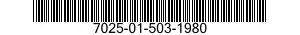 7025-01-503-1980